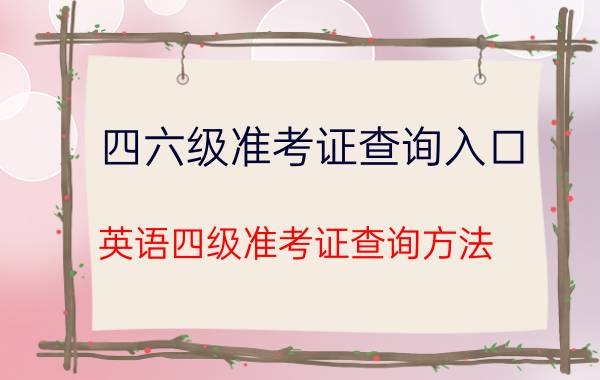 四六级准考证查询入口

英语四级准考证查询方法